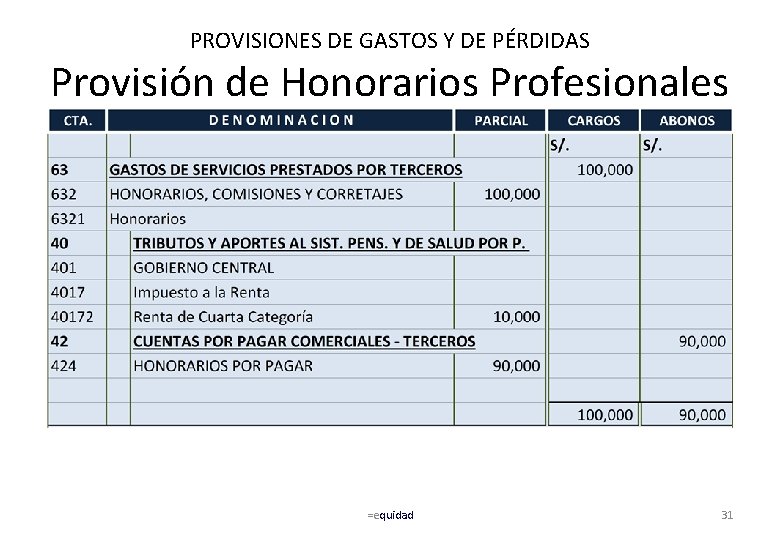 PROVISIONES DE GASTOS Y DE PÉRDIDAS

Provisión de Honorarios Profesionales

| CTA. | DENOMINACION | PARCIAL | CARGOS | ABONOS |
|---|---|---|---|---|
| | | | S/. | S/. |
| 63 | GASTOS DE SERVICIOS PRESTADOS POR TERCEROS | | 100,000 | |
| 632 | HONORARIOS, COMISIONES Y CORRETAJES | 100,000 | | |
| 6321 | Honorarios | | | |
| 40 | TRIBUTOS Y APORTES AL SIST. PENS. Y DE SALUD POR P. | | | |
| 401 | GOBIERNO CENTRAL | | | |
| 4017 | Impuesto a la Renta | | | |
| 40172 | Renta de Cuarta Categoría | 10,000 | | |
| 42 | CUENTAS POR PAGAR COMERCIALES - TERCEROS | | | 90,000 |
| 424 | HONORARIOS POR PAGAR | 90,000 | | |
| | | | | |
| | | | 100,000 | 90,000 |

=equidad

31